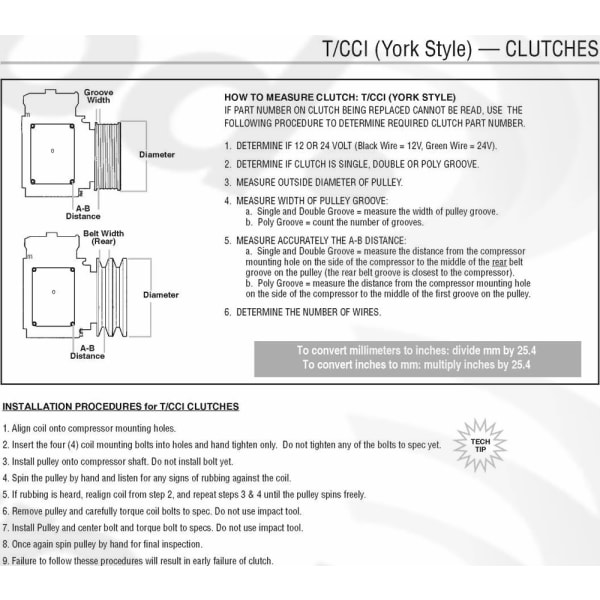 T/CCI (York Style) — CLUTCHES

Groove Width

Diameter

A-B Distance

Belt Width (Rear)

Diameter

A-B Distance

HOW TO MEASURE CLUTCH: T/CCI (YORK STYLE)
IF PART NUMBER ON CLUTCH BEING REPLACED CANNOT BE READ, USE THE FOLLOWING PROCEDURE TO DETERMINE REQUIRED CLUTCH PART NUMBER.

1. DETERMINE IF 12 OR 24 VOLT (Black Wire = 12V, Green Wire = 24V).

2. DETERMINE IF CLUTCH IS SINGLE, DOUBLE OR POLY GROOVE.

3. MEASURE OUTSIDE DIAMETER OF PULLEY.

4. MEASURE WIDTH OF PULLEY GROOVE:
a. Single and Double Groove = measure the width of pulley groove.
b. Poly Groove = count the number of grooves.

5. MEASURE ACCURATELY THE A-B DISTANCE:
a. Single and Double Groove = measure the distance from the compressor mounting hole on the side of the compressor to the middle of the rear belt groove on the pulley (the rear belt groove is closest to the compressor).
b. Poly Groove = measure the distance from the compressor mounting hole on the side of the compressor to the middle of the first groove on the pulley.

6. DETERMINE THE NUMBER OF WIRES.

To convert millimeters to inches: divide mm by 25.4
To convert inches to mm: multiply inches by 25.4

INSTALLATION PROCEDURES for T/CCI CLUTCHES

1. Align coil onto compressor mounting holes.
2. Insert the four (4) coil mounting bolts into holes and hand tighten only. Do not tighten any of the bolts to spec yet.
3. Install pulley onto compressor shaft. Do not install bolt yet.
4. Spin the pulley by hand and listen for any signs of rubbing against the coil.
5. If rubbing is heard, realign coil from step 2, and repeat steps 3 & 4 until the pulley spins freely.
6. Remove pulley and carefully torque coil bolts to spec. Do not use impact tool.
7. Install Pulley and center bolt and torque bolt to specs. Do not use impact tool.
8. Once again spin pulley by hand for final inspection.
9. Failure to follow thesse procedures will result in early failure of clutch.

TECH TIP